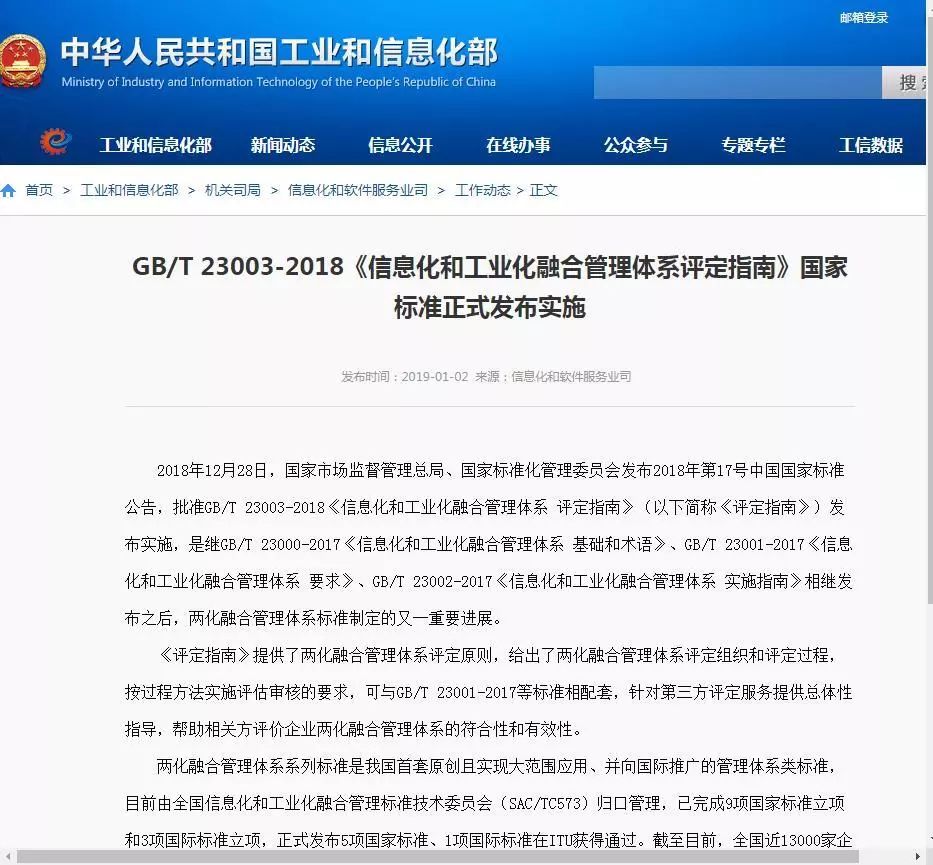 邮箱登录

中华人民共和国工业和信息化部
Ministry of Industry and Information Technology of the People's Republic of China

搜

工业和信息化部 新闻动态 信息公开 在线办事 公众参与 专题专栏 工信数据

首页 > 工业和信息化部 > 机关司局 > 信息化和软件服务业司 > 工作动态 > 正文

GB/T 23003-2018《信息化和工业化融合管理体系评定指南》国家标准正式发布实施

发布时间：2019-01-02 来源：信息化和软件服务业司

2018年12月28日，国家市场监督管理总局、国家标准化管理委员会发布2018年第17号中国国家标准公告，批准GB/T 23003-2018《信息化和工业化融合管理体系 评定指南》（以下简称《评定指南》）发布实施，是继GB/T 23000-2017《信息化和工业化融合管理体系 基础和术语》、GB/T 23001-2017《信息化和工业化融合管理体系 要求》、GB/T 23002-2017《信息化和工业化融合管理体系 实施指南》相继发布之后，两化融合管理体系标准制定的又一重要进展。

《评定指南》提供了两化融合管理体系评定原则，给出了两化融合管理体系评定组织和评定过程，按过程方法实施评估审核的要求，可与GB/T 23001-2017等标准相配套，针对第三方评定服务提供总体性指导，帮助相关方评价企业两化融合管理体系的符合性和有效性。

两化融合管理体系系列标准是我国首套原创且实现大范围应用、并向国际推广的管理体系类标准，目前由全国信息化和工业化融合管理标准技术委员会（SAC/TC573）归口管理，已完成9项国家标准立项和3项国际标准立项，正式发布5项国家标准、1项国际标准在ITU获得通过。截至目前，全国近13000家企